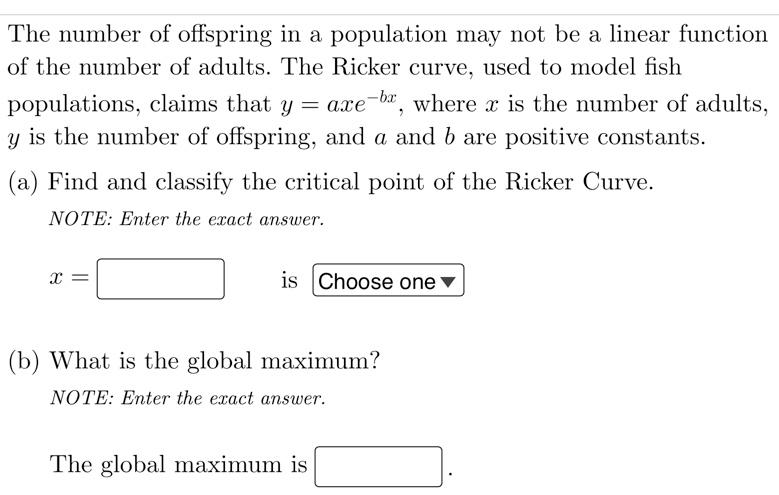 The number of offspring in a population may not be a linear function of the number of adults. The Ricker curve, used to model fish populations, claims that $y = axe^{-bx}$, where $x$ is the number of adults, $y$ is the number of offspring, and $a$ and $b$ are positive constants.

(a) Find and classify the critical point of the Ricker Curve.

NOTE: Enter the exact answer.

$x =$ is Choose one

(b) What is the global maximum?

NOTE: Enter the exact answer.

The global maximum is .